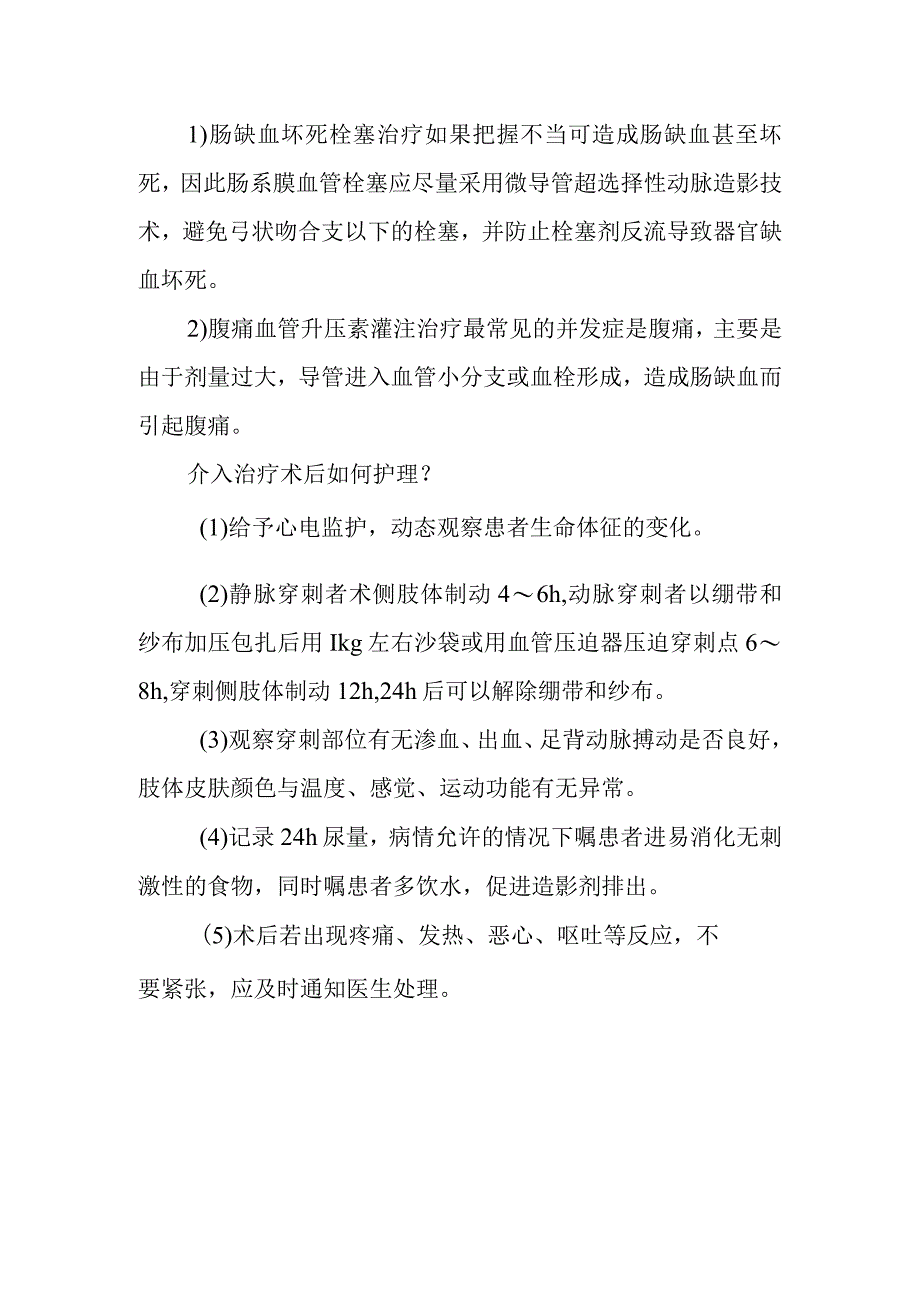 1)肠缺血坏死栓塞治疗如果把握不当可造成肠缺血甚至坏死，因此肠系膜血管栓塞应尽量采用微导管超选择性动脉造影技术，避免弓状吻合支以下的栓塞，并防止栓塞剂反流导致器官缺血坏死。

2)腹痛血管升压素灌注治疗最常见的并发症是腹痛，主要是由于剂量过大，导管进入血管小分支或血栓形成，造成肠缺血而引起腹痛。

介入治疗术后如何护理？

(1)给予心电监护，动态观察患者生命体征的变化。

(2)静脉穿刺者术侧肢体制动 4～6h,动脉穿刺者以绷带和纱布加压包扎后用 Ikg 左右沙袋或用血管压迫器压迫穿刺点 6～8h,穿刺侧肢体制动 12h,24h 后可以解除绷带和纱布。

(3)观察穿刺部位有无渗血、出血、足背动脉搏动是否良好，肢体皮肤颜色与温度、感觉、运动功能有无异常。

(4)记录 24h 尿量，病情允许的情况下嘱患者进易消化无刺激性的食物，同时嘱患者多饮水，促进造影剂排出。

(5)术后若出现疼痛、发热、恶心、呕吐等反应，不要紧张，应及时通知医生处理。